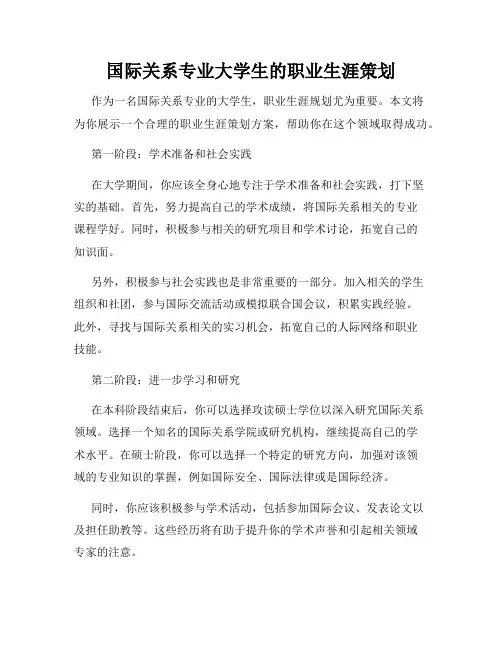 国际关系专业大学生的职业生涯策划

作为一名国际关系专业的大学生，职业生涯规划尤为重要。本文将为你展示一个合理的职业生涯策划方案，帮助你在这个领域取得成功。

第一阶段：学术准备和社会实践

在大学期间，你应该全身心地专注于学术准备和社会实践，打下坚实的基础。首先，努力提高自己的学术成绩，将国际关系相关的专业课程学好。同时，积极参与相关的研究项目和学术讨论，拓宽自己的知识面。

另外，积极参与社会实践也是非常重要的一部分。加入相关的学生组织和社团，参与国际交流活动或模拟联合国会议，积累实践经验。此外，寻找与国际关系相关的实习机会，拓宽自己的人际网络和职业技能。

第二阶段：进一步学习和研究

在本科阶段结束后，你可以选择攻读硕士学位以深入研究国际关系领域。选择一个知名的国际关系学院或研究机构，继续提高自己的学术水平。在硕士阶段，你可以选择一个特定的研究方向，加强对该领域的专业知识的掌握，例如国际安全、国际法律或是国际经济。

同时，你应该积极参与学术活动，包括参加国际会议、发表论文以及担任助教等。这些经历将有助于提升你的学术声誉和引起相关领域专家的注意。